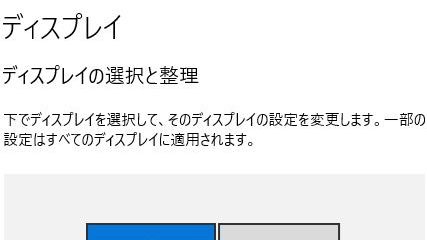 ディスプレイ

ディスプレイの選択と整理

下でディスプレイを選択して、そのディスプレイの設定を変更します。一部の設定はすべてのディスプレイに適用されます。